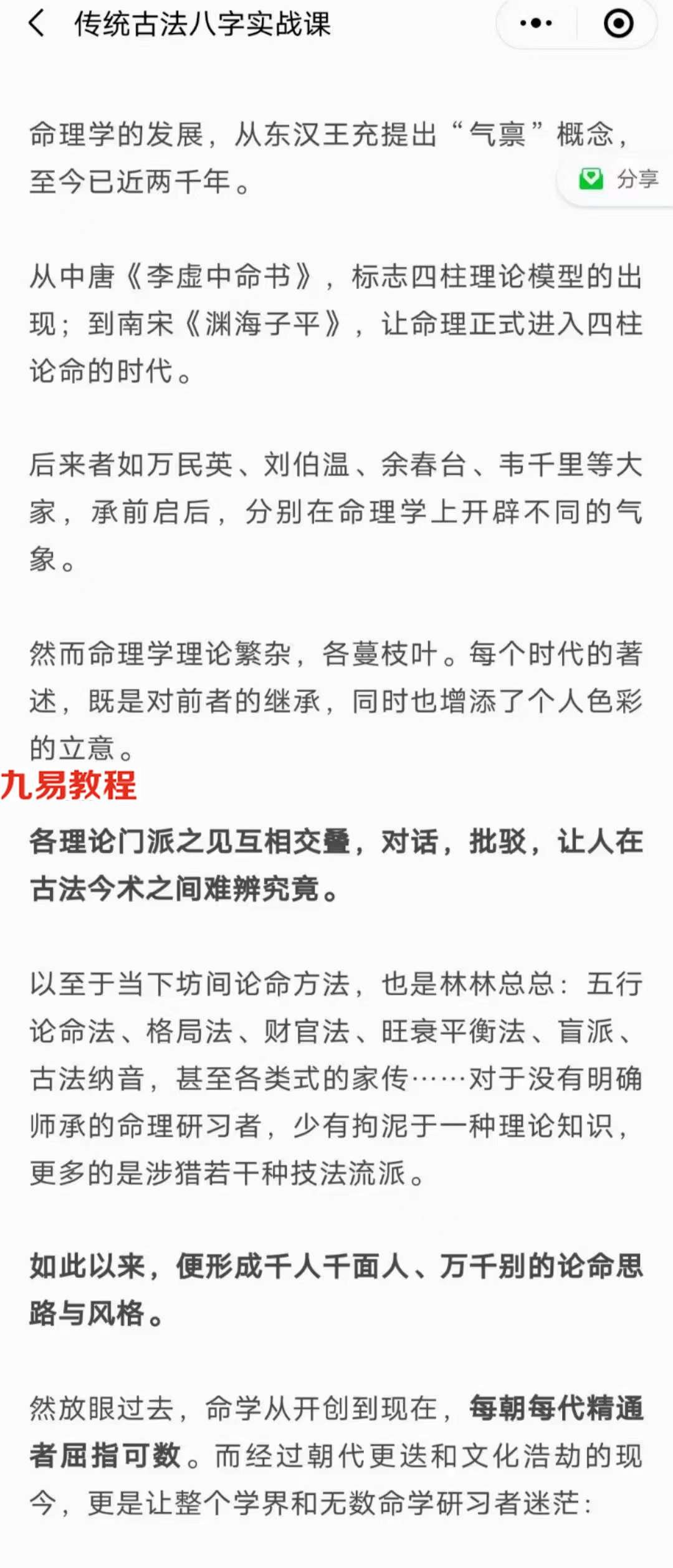 传统古法八字实战课

命理学的发展，从东汉王充提出“气禀”概念，至今已近两千年。

分享

从中唐《李虚中命书》，标志四柱理论模型的出现；到南宋《渊海子平》，让命理正式进入四柱论命的时代。

后来者如万民英、刘伯温、余春台、韦千里等大家，承前启后，分别在命理学上开辟不同的气象。

然而命理学理论繁杂，各蔓枝叶。每个时代的著述，既是对前者的继承，同时也增添了个人色彩的立意。

九易教程

各理论门派之见互相交叠，对话，批驳，让人在古法今术之间难辨究竟。

以至于当下坊间论命方法，也是林林总总：五行论命法、格局法、财官法、旺衰平衡法、盲派、古法纳音，甚至各类式的家传……对于没有明确师承的命理研习者，少有拘泥于一种理论知识，更多的是涉猎若干种技法流派。

如此以来，便形成千人千面人、万千别的论命思路与风格。

然放眼过去，命学从开创到现在，每朝每代精通者屈指可数。而经过朝代更迭和文化浩劫的现今，更是让整个学界和无数命学研习者迷茫：